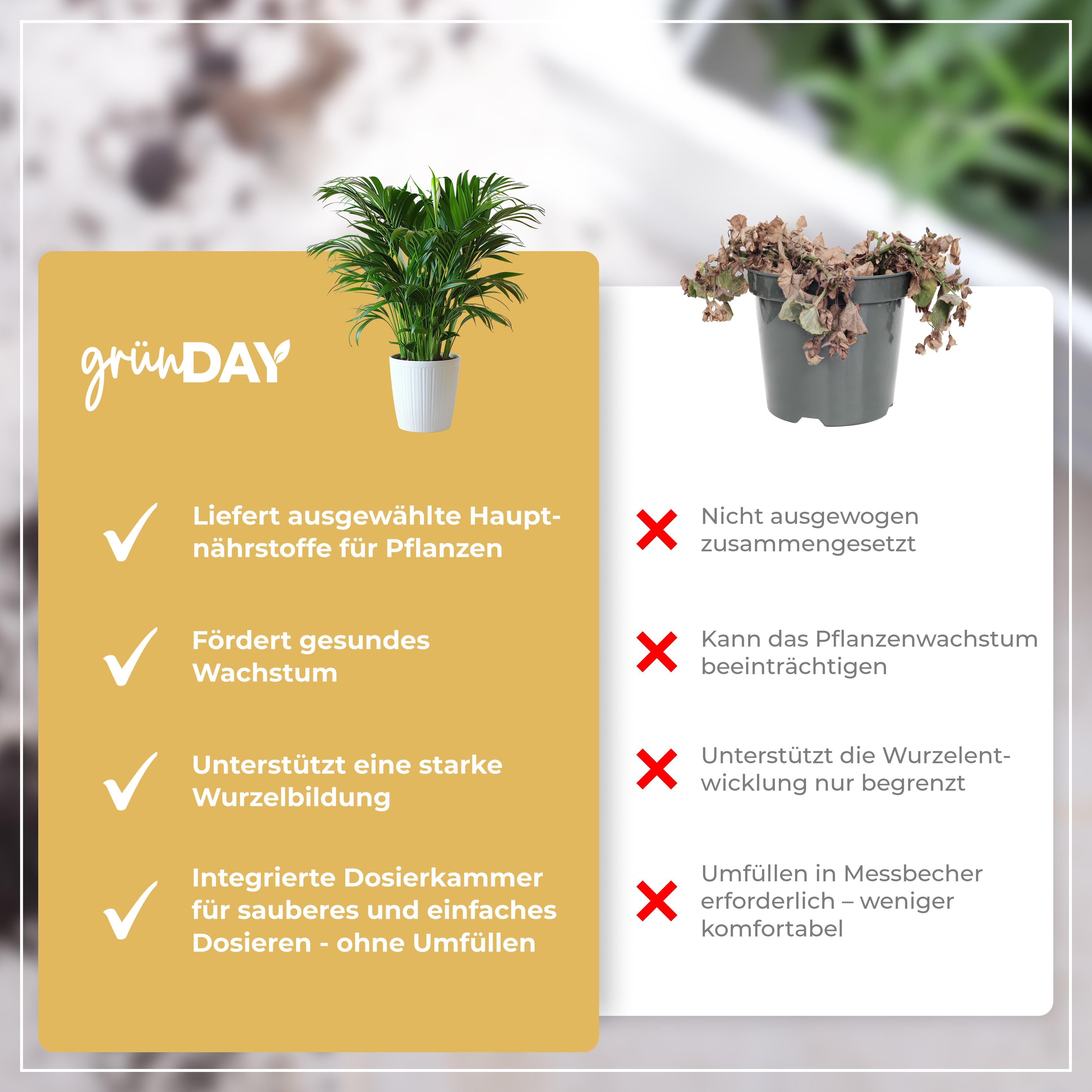 grünDAY

Liefert ausgewählte Hauptnährstoffe für Pflanzen

Fördert gesundes Wachstum

Unterstützt eine starke Wurzelbildung

Integrierte Dosierkammer für sauberes und einfaches Dosieren - ohne Umfüllen

Nicht ausgewogen zusammengesetzt

Kann das Pflanzenwachstum beeinträchtigen

Unterstützt die Wurzelentwicklung nur begrenzt

Umfüllen in Messbecher erforderlich – weniger komfortabel